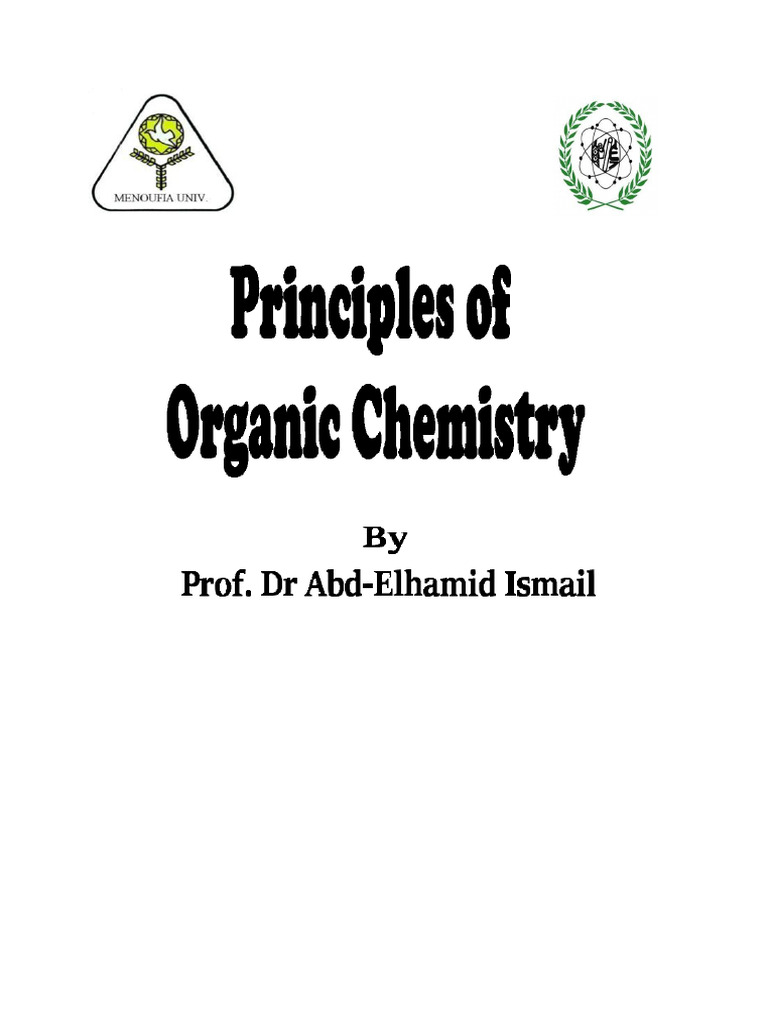 MENOUFIA UNIV.

Principles of
Organic Chemistry

By
Prof. Dr Abd-Elhamid Ismail